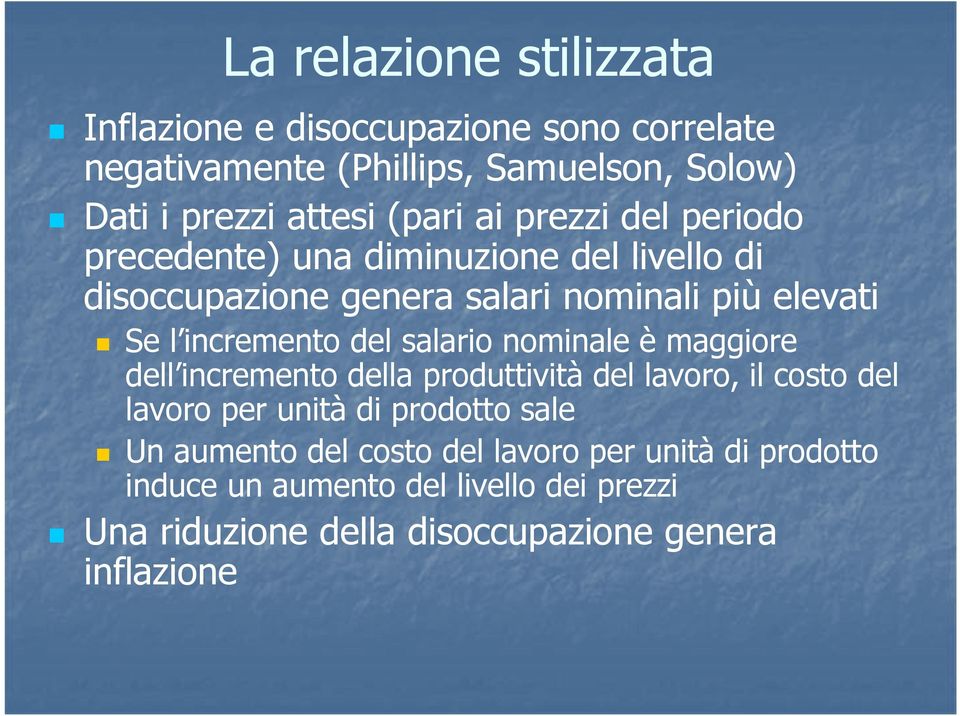 La relazione stilizzata

Inflazione e disoccupazione sono correlate negativamente (Phillips, Samuelson, Solow)

Dati i prezzi attesi (pari ai prezzi del periodo precedente) una diminuzione del livello di disoccupazione genera salari nominali più elevati

Se l'incremento del salario nominale è maggiore dell'incremento della produttività del lavoro, il costo del lavoro per unità di prodotto sale

Un aumento del costo del lavoro per unità di prodotto induce un aumento del livello dei prezzi

Una riduzione della disoccupazione genera inflazione